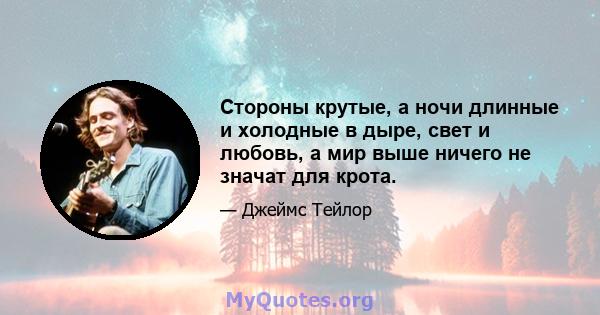 Стороны крутые, а ночи длинные и холодные в дыре, свет и любовь, а мир выше ничего не значат для крота.

— Джеймс Тейлор

MyQuotes.org